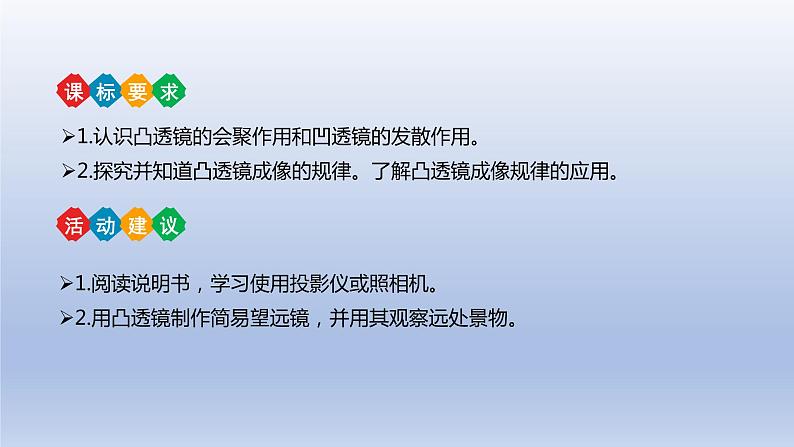 课标要求

➢1.认识凸透镜的会聚作用和凹透镜的发散作用。

➢2.探究并知道凸透镜成像的规律。了解凸透镜成像规律的应用。

活动建议

➢1.阅读说明书，学习使用投影仪或照相机。

➢2.用凸透镜制作简易望远镜，并用其观察远处景物。